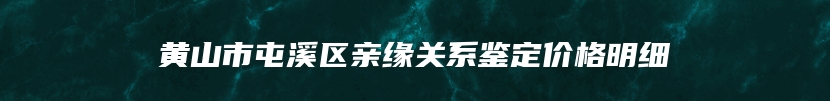 黄山市屯溪区亲缘关系鉴定价格明细